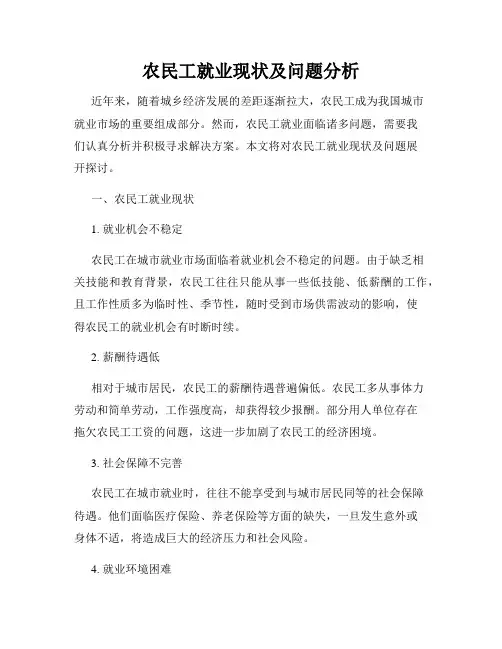 农民工就业现状及问题分析

近年来，随着城乡经济发展的差距逐渐拉大，农民工成为我国城市就业市场的重要组成部分。然而，农民工就业面临诸多问题，需要我们认真分析并积极寻求解决方案。本文将对农民工就业现状及问题展开探讨。

一、农民工就业现状

1. 就业机会不稳定

农民工在城市就业市场面临着就业机会不稳定的问题。由于缺乏相关技能和教育背景，农民工往往只能从事一些低技能、低薪酬的工作，且工作性质多为临时性、季节性，随时受到市场供需波动的影响，使得农民工的就业机会有时断时续。

2. 薪酬待遇低

相对于城市居民，农民工的薪酬待遇普遍偏低。农民工多从事体力劳动和简单劳动，工作强度高，却获得较少报酬。部分用人单位存在拖欠农民工工资的问题，这进一步加剧了农民工的经济困境。

3. 社会保障不完善

农民工在城市就业时，往往不能享受到与城市居民同等的社会保障待遇。他们面临医疗保险、养老保险等方面的缺失，一旦发生意外或身体不适，将造成巨大的经济压力和社会风险。

4. 就业环境困难